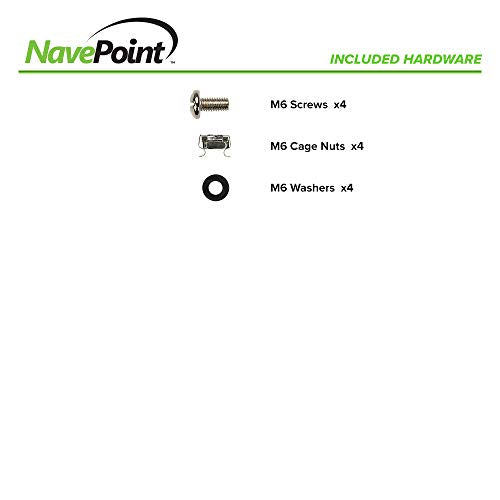 NavePoint™

INCLUDED HARDWARE

M6 Screws x4

M6 Cage Nuts x4

M6 Washers x4